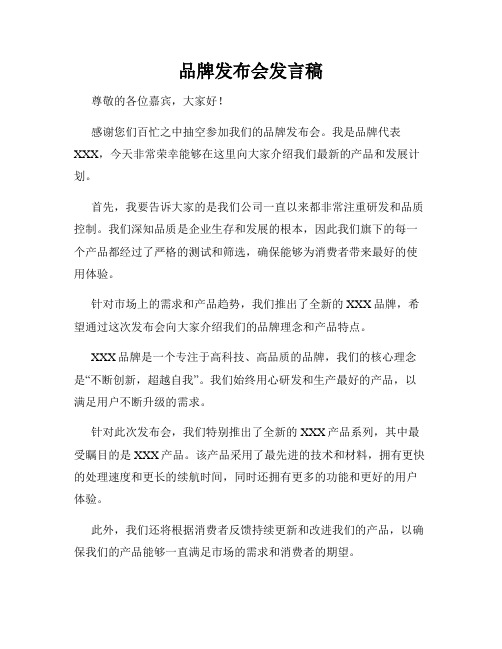 品牌发布会发言稿

尊敬的各位嘉宾，大家好！

感谢您们百忙之中抽空参加我们的品牌发布会。我是品牌代表XXX，今天非常荣幸能够在这里向大家介绍我们最新的产品和发展计划。

首先，我要告诉大家的是我们公司一直以来都非常注重研发和品质控制。我们深知品质是企业生存和发展的根本，因此我们旗下的每一个产品都经过了严格的测试和筛选，确保能够为消费者带来最好的使用体验。

针对市场上的需求和产品趋势，我们推出了全新的XXX品牌，希望通过这次发布会向大家介绍我们的品牌理念和产品特点。

XXX品牌是一个专注于高科技、高品质的品牌，我们的核心理念是“不断创新，超越自我”。我们始终用心研发和生产最好的产品，以满足用户不断升级的需求。

针对此次发布会，我们特别推出了全新的XXX产品系列，其中最受瞩目的是XXX产品。该产品采用了最先进的技术和材料，拥有更快的处理速度和更长的续航时间，同时还拥有更多的功能和更好的用户体验。

此外，我们还将根据消费者反馈持续更新和改进我们的产品，以确保我们的产品能够一直满足市场的需求和消费者的期望。